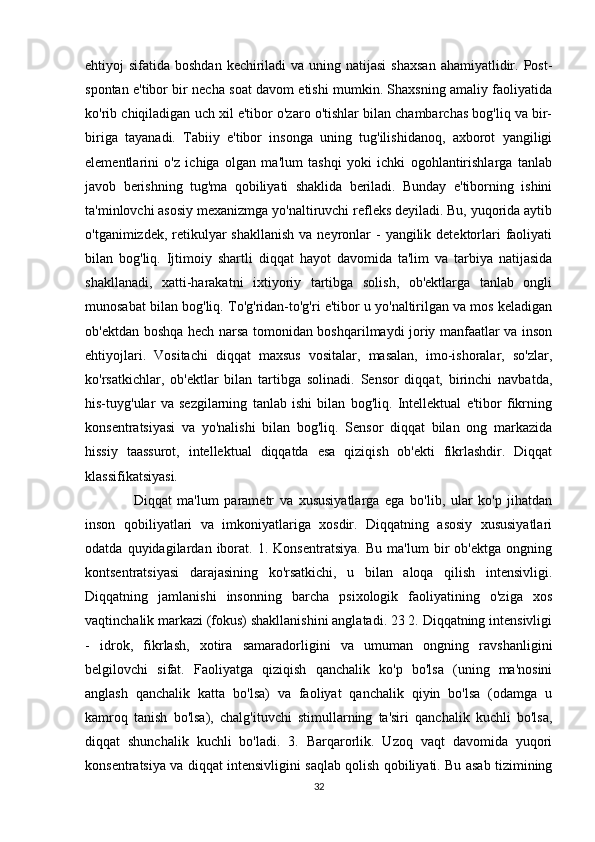 ehtiyoj sifatida boshdan kechiriladi va uning natijasi shaxsan ahamiyatlidir. Post-spontan e'tibor bir necha soat davom etishi mumkin. Shaxsning amaliy faoliyatida ko'rib chiqiladigan uch xil e'tibor o'zaro o'tishlar bilan chambarchas bog'liq va bir-biriga tayanadi. Tabiiy e'tibor insonga uning tug'ilishidanoq, axborot yangiligi elementlarini o'z ichiga olgan ma'lum tashqi yoki ichki ogohlantirishlarga tanlab javob berishning tug'ma qobiliyati shaklida beriladi. Bunday e'tiborning ishini ta'minlovchi asosiy mexanizmga yo'naltiruvchi refleks deyiladi. Bu, yuqorida aytib o'tganimizdek, retikulyar shakllanish va neyronlar - yangilik detektorlari faoliyati bilan bog'liq. Ijtimoiy shartli diqqat hayot davomida ta'lim va tarbiya natijasida shakllanadi, xatti-harakatni ixtiyoriy tartibga solish, ob'ektlarga tanlab ongli munosabat bilan bog'liq. To'g'ridan-to'g'ri e'tibor u yo'naltirilgan va mos keladigan ob'ektdan boshqa hech narsa tomonidan boshqarilmaydi joriy manfaatlar va inson ehtiyojlari. Vositachi diqqat maxsus vositalar, masalan, imo-ishoralar, so'zlar, ko'rsatkichlar, ob'ektlar bilan tartibga solinadi. Sensor diqqat, birinchi navbatda, his-tuyg'ular va sezgilarning tanlab ishi bilan bog'liq. Intellektual e'tibor fikrning konsentratsiyasi va yo'nalishi bilan bog'liq. Sensor diqqat bilan ong markazida hissiy taassurot, intellektual diqqatda esa qiziqish ob'ekti fikrlashdir. Diqqat klassifikatsiyasi.

Diqqat ma'lum parametr va xususiyatlarga ega bo'lib, ular ko'p jihatdan inson qobiliyatlari va imkoniyatlariga xosdir. Diqqatning asosiy xususiyatlari odatda quyidagilardan iborat. 1. Konsentratsiya. Bu ma'lum bir ob'ektga ongning kontsentratsiyasi darajasining ko'rsatkichi, u bilan aloqa qilish intensivligi. Diqqatning jamlanishi insonning barcha psixologik faoliyatining o'ziga xos vaqtinchalik markazi (fokus) shakllanishini anglatadi. 23 2. Diqqatning intensivligi - idrok, fikrlash, xotira samaradorligini va umuman ongning ravshanligini belgilovchi sifat. Faoliyatga qiziqish qanchalik ko'p bo'lsa (uning ma'nosini anglash qanchalik katta bo'lsa) va faoliyat qanchalik qiyin bo'lsa (odamga u kamroq tanish bo'lsa), chalg'ituvchi stimullarning ta'siri qanchalik kuchli bo'lsa, diqqat shunchalik kuchli bo'ladi. 3. Barqarorlik. Uzoq vaqt davomida yuqori konsentratsiya va diqqat intensivligini saqlab qolish qobiliyati. Bu asab tizimining

32